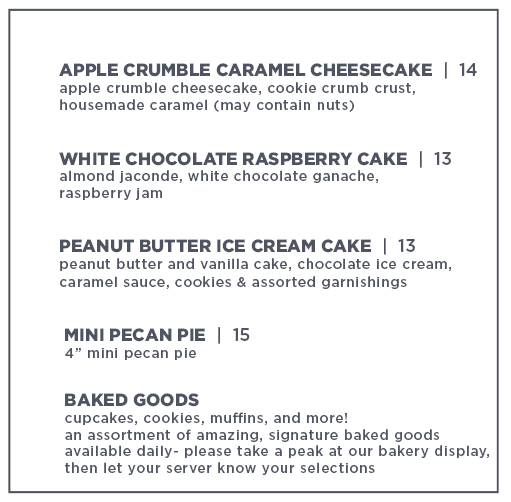 APPLE CRUMBLE CARAMEL CHEESECAKE | 14
apple crumble cheesecake, cookie crumb crust, housemade caramel (may contain nuts)

WHITE CHOCOLATE RASPBERRY CAKE | 13
almond jaconde, white chocolate ganache, raspberry jam

PEANUT BUTTER ICE CREAM CAKE | 13
peanut butter and vanilla cake, chocolate ice cream, caramel sauce, cookies & assorted garnishings

MINI PECAN PIE | 15
4" mini pecan pie

BAKED GOODS
cupcakes, cookies, muffins, and more!
an assortment of amazing, signature baked goods available daily- please take a peak at our bakery display, then let your server know your selections